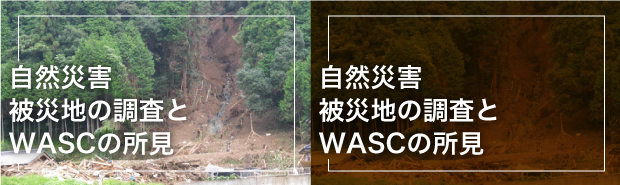 自然災害
被災地の調査と
WASCの所見

自然災害
被災地の調査と
WASCの所見